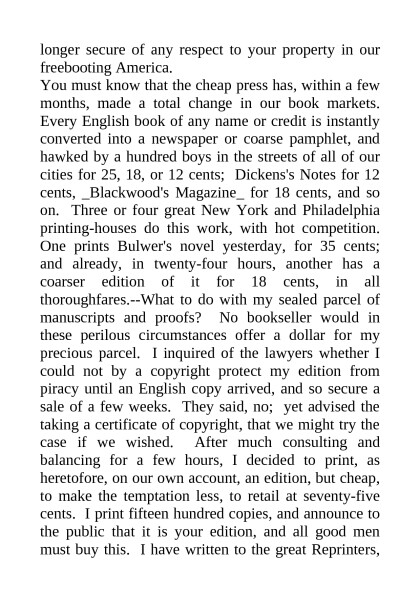 longer secure of any respect to your property in our freebooting America.
You must know that the cheap press has, within a few months, made a total change in our book markets. Every English book of any name or credit is instantly converted into a newspaper or coarse pamphlet, and hawked by a hundred boys in the streets of all of our cities for 25, 18, or 12 cents; Dickens's Notes for 12 cents, _Blackwood's Magazine_ for 18 cents, and so on. Three or four great New York and Philadelphia printing-houses do this work, with hot competition. One prints Bulwer's novel yesterday, for 35 cents; and already, in twenty-four hours, another has a coarser edition of it for 18 cents, in all thoroughfares.--What to do with my sealed parcel of manuscripts and proofs? No bookseller would in these perilous circumstances offer a dollar for my precious parcel. I inquired of the lawyers whether I could not by a copyright protect my edition from piracy until an English copy arrived, and so secure a sale of a few weeks. They said, no; yet advised the taking a certificate of copyright, that we might try the case if we wished. After much consulting and balancing for a few hours, I decided to print, as heretofore, on our own account, an edition, but cheap, to make the temptation less, to retail at seventy-five cents. I print fifteen hundred copies, and announce to the public that it is your edition, and all good men must buy this. I have written to the great Reprinters,